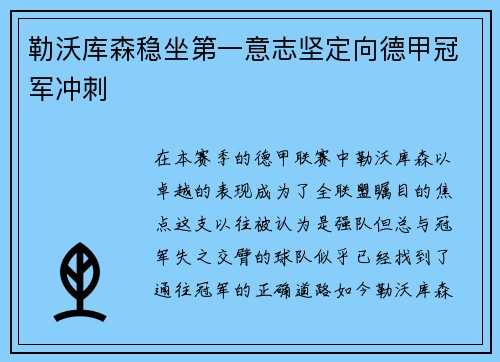 勒沃库森稳坐第一意志坚定向德甲冠军冲刺

在本赛季的德甲联赛中勒沃库森以卓越的表现成为了全联盟瞩目的焦点这支以往被认为是强队但总与冠军失之交臂的球队似乎已经找到了通往冠军的正确道路如今勒沃库森